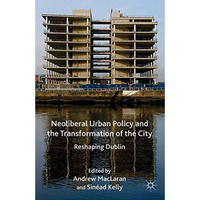 Neoliberal Urban Policy and the Transformation of the City

Reshaping Dublin

Edited by
Andrew MacLaran
and Sinéad Kelly